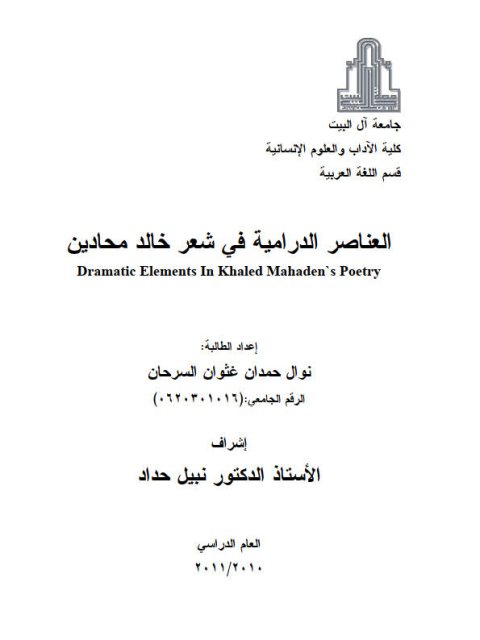 جامعة آل البيت
كلية الآداب والعلوم الإنسانية
قسم اللغة العربية

العناصر الدرامية في شعر خالد محادين
Dramatic Elements In Khaled Mahaden`s Poetry

إعداد الطالبة:
نوال حمدان غثوان السرحان
الرقم الجامعي:(٠٦٢٠٣٠١٠١٦)

إشراف
الأستاذ الدكتور نبيل حداد

العام الدراسي
٢٠١١/٢٠١٠